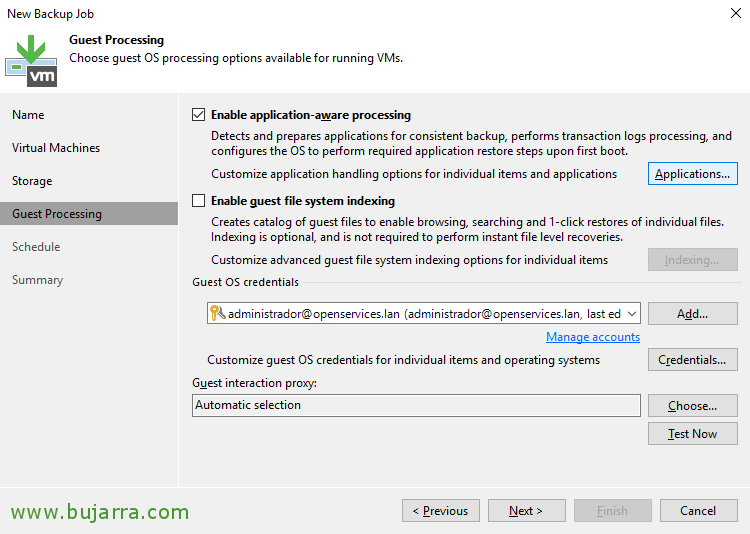 New Backup Job

Guest Processing
Choose guest OS processing options available for running VMs.

vm

Name

Virtual Machines

Storage

Guest Processing

Schedule

Summary

Enable application-aware processing
Detects and prepares applications for consistent backup, performs transaction logs processing, and configures the OS to perform required application restore steps upon first boot.
Customize application handling options for individual items and applications
Applications...

Enable guest file system indexing
Creates catalog of guest files to enable browsing, searching and 1-click restores of individual files. Indexing is optional, and is not required to perform instant file level recoveries.
Customize advanced guest file system indexing options for individual items
Indexing...

Guest OS credentials
administrador@openservices.lan (administrador@openservices.lan, last ed
Add...
Manage accounts
Customize guest OS credentials for individual items and operating systems
Credentials...

Guest interaction proxy:
Automatic selection
Choose...
Test Now

www.bujarra.com

< Previous
Next >
Finish
Cancel